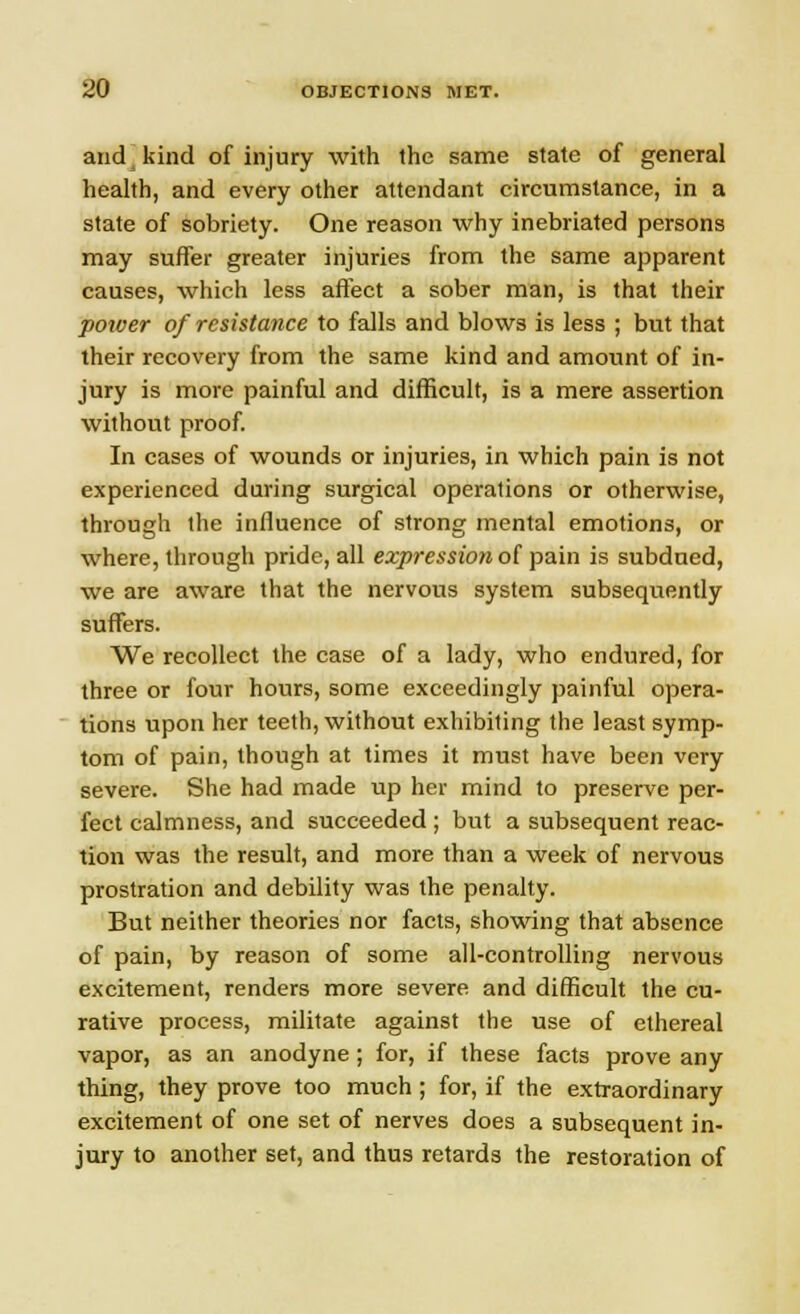 20 OBJECTIONS MET.

and kind of injury with the same state of general health, and every other attendant circumstance, in a state of sobriety. One reason why inebriated persons may suffer greater injuries from the same apparent causes, which less affect a sober man, is that their power of resistance to falls and blows is less ; but that their recovery from the same kind and amount of injury is more painful and difficult, is a mere assertion without proof.

In cases of wounds or injuries, in which pain is not experienced during surgical operations or otherwise, through the influence of strong mental emotions, or where, through pride, all expression of pain is subdued, we are aware that the nervous system subsequently suffers.

We recollect the case of a lady, who endured, for three or four hours, some exceedingly painful operations upon her teeth, without exhibiting the least symptom of pain, though at times it must have been very severe. She had made up her mind to preserve perfect calmness, and succeeded ; but a subsequent reaction was the result, and more than a week of nervous prostration and debility was the penalty.

But neither theories nor facts, showing that absence of pain, by reason of some all-controlling nervous excitement, renders more severe and difficult the curative process, militate against the use of ethereal vapor, as an anodyne ; for, if these facts prove any thing, they prove too much ; for, if the extraordinary excitement of one set of nerves does a subsequent injury to another set, and thus retards the restoration of